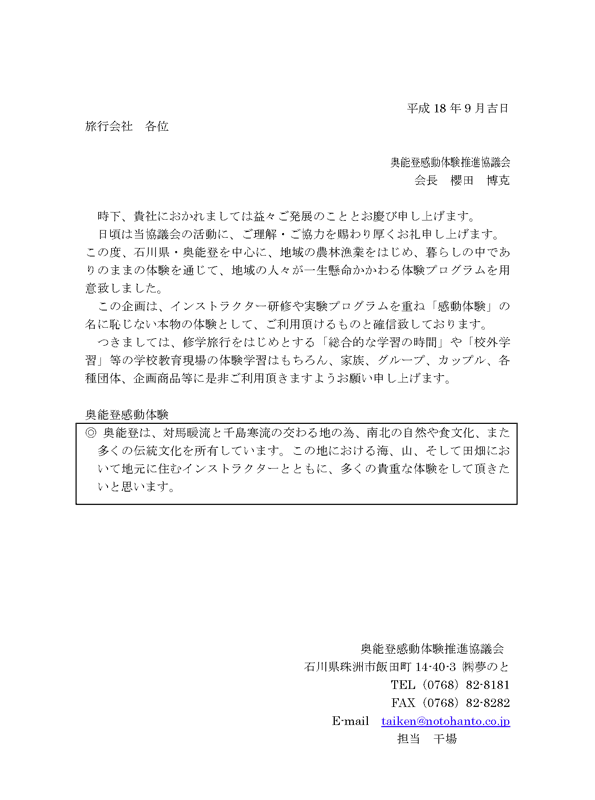 平成 18 年 9 月吉日

旅行会社　各位

奥能登感動体験推進協議会
会長　櫻田　博克

時下、貴社におかれましては益々ご発展のこととお慶び申し上げます。
日頃は当協議会の活動に、ご理解・ご協力を賜わり厚くお礼申し上げます。この度、石川県・奥能登を中心に、地域の農林漁業をはじめ、暮らしの中でありのままの体験を通じて、地域の人々が一生懸命かかわる体験プログラムを用意致しました。
この企画は、インストラクター研修や実験プログラムを重ね「感動体験」の名に恥じない本物の体験として、ご利用頂けるものと確信致しております。
つきましては、修学旅行をはじめとする「総合的な学習の時間」や「校外学習」等の学校教育現場の体験学習はもちろん、家族、グループ、カップル、各種団体、企画商品等に是非ご利用頂きますようお願い申し上げます。

奥能登感動体験

◎ 奥能登は、対馬暖流と千島寒流の交わる地の為、南北の自然や食文化、また多くの伝統文化を所有しています。この地における海、山、そして田畑において地元に住むインストラクターとともに、多くの貴重な体験をして頂きたいと思います。

奥能登感動体験推進協議会
石川県珠洲市飯田町 14-40-3 ㈱夢のと
TEL（0768）82-8181
FAX（0768）82-8282
E-mail　taiken@notohanto.co.jp
担当　干場